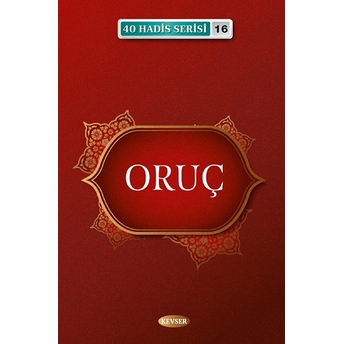 40 HADİS SERİSİ 16

ORUÇ

KEVSER